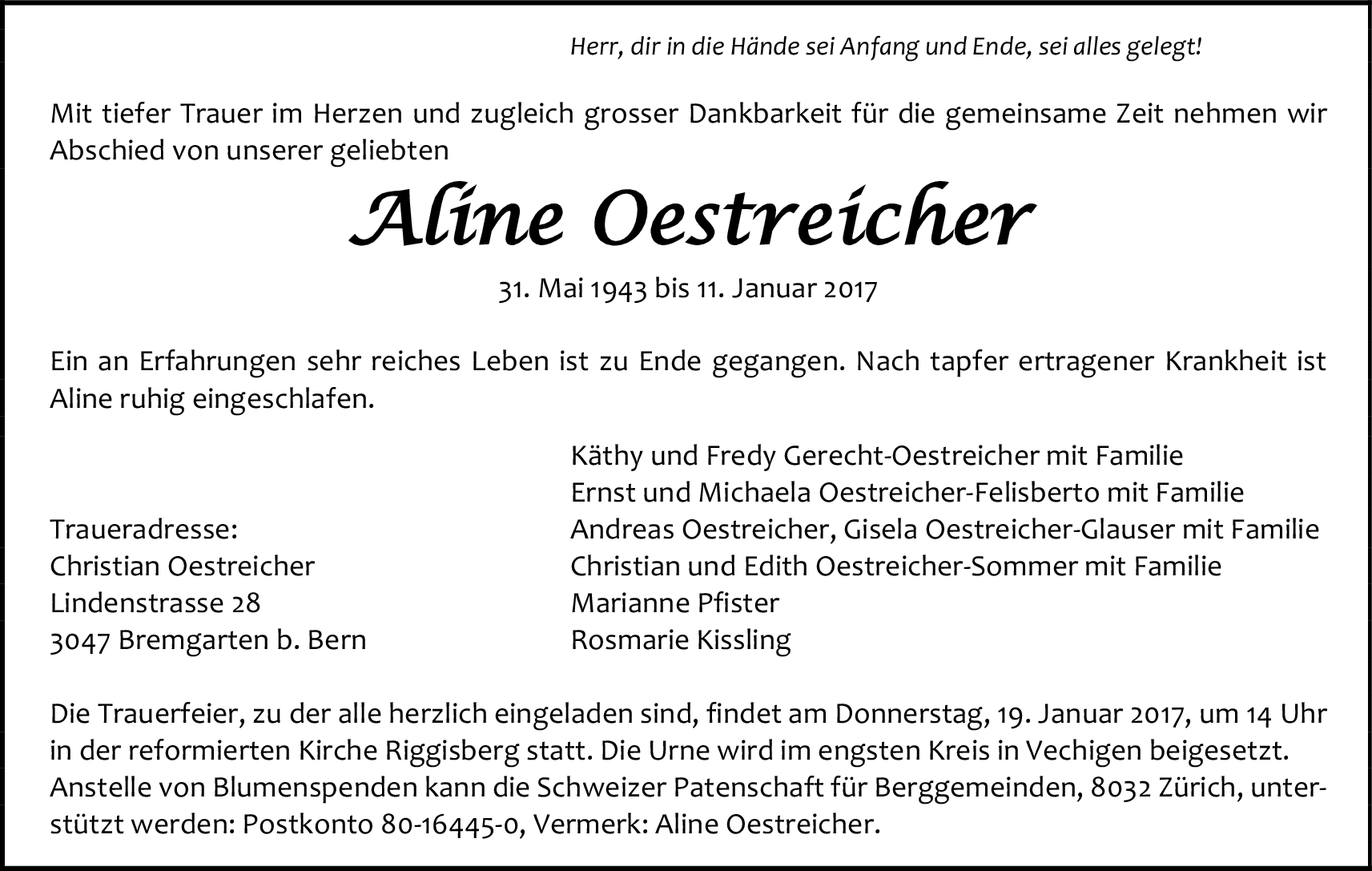 Herr, dir in die Hände sei Anfang und Ende, sei alles gelegt!

Mit tiefer Trauer im Herzen und zugleich grosser Dankbarkeit für die gemeinsame Zeit nehmen wir Abschied von unserer geliebten

Aline Oestreicher

31. Mai 1943 bis 11. Januar 2017

Ein an Erfahrungen sehr reiches Leben ist zu Ende gegangen. Nach tapfer ertragener Krankheit ist Aline ruhig eingeschlafen.

Traueradresse:
Christian Oestreicher
Lindenstrasse 28
3047 Bremgarten b. Bern

Käthy und Fredy Gerecht-Oestreicher mit Familie
Ernst und Michaela Oestreicher-Felisberto mit Familie
Andreas Oestreicher, Gisela Oestreicher-Glauser mit Familie
Christian und Edith Oestreicher-Sommer mit Familie
Marianne Pfister
Rosmarie Kissling

Die Trauerfeier, zu der alle herzlich eingeladen sind, findet am Donnerstag, 19. Januar 2017, um 14 Uhr in der reformierten Kirche Riggisberg statt. Die Urne wird im engsten Kreis in Vechigen beigesetzt. Anstelle von Blumenspenden kann die Schweizer Patenschaft für Berggemeinden, 8032 Zürich, unterstützt werden: Postkonto 80-16445-0, Vermerk: Aline Oestreicher.